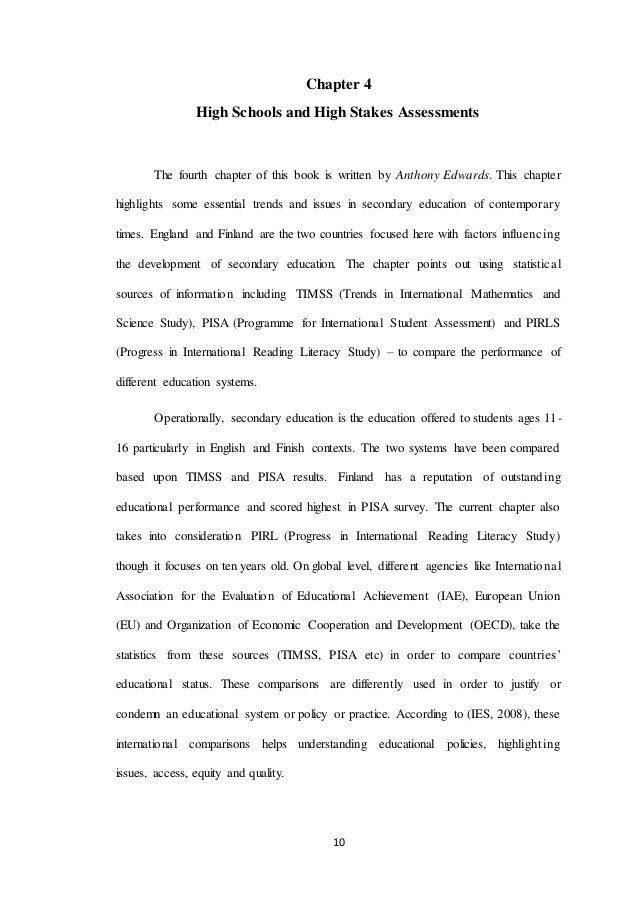 Chapter 4

High Schools and High Stakes Assessments

The fourth chapter of this book is written by Anthony Edwards. This chapter highlights some essential trends and issues in secondary education of contemporary times. England and Finland are the two countries focused here with factors influencing the development of secondary education. The chapter points out using statistical sources of information including TIMSS (Trends in International Mathematics and Science Study), PISA (Programme for International Student Assessment) and PIRLS (Progress in International Reading Literacy Study) – to compare the performance of different education systems.

Operationally, secondary education is the education offered to students ages 11-16 particularly in English and Finish contexts. The two systems have been compared based upon TIMSS and PISA results. Finland has a reputation of outstanding educational performance and scored highest in PISA survey. The current chapter also takes into consideration PIRL (Progress in International Reading Literacy Study) though it focuses on ten years old. On global level, different agencies like International Association for the Evaluation of Educational Achievement (IAE), European Union (EU) and Organization of Economic Cooperation and Development (OECD), take the statistics from these sources (TIMSS, PISA etc) in order to compare countries' educational status. These comparisons are differently used in order to justify or condemn an educational system or policy or practice. According to (IES, 2008), these international comparisons helps understanding educational policies, highlighting issues, access, equity and quality.

10